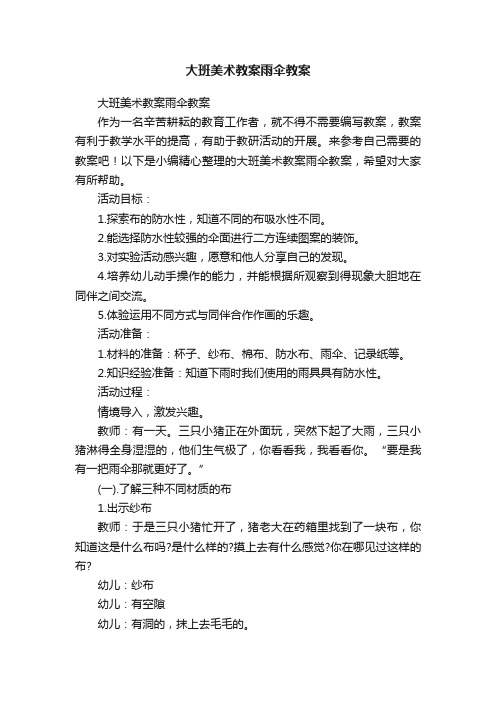 大班美术教案雨伞教案

大班美术教案雨伞教案

作为一名辛苦耕耘的教育工作者，就不得不需要编写教案，教案有利于教学水平的提高，有助于教研活动的开展。来参考自己需要的教案吧！以下是小编精心整理的大班美术教案雨伞教案，希望对大家有所帮助。

活动目标：

1.探索布的防水性，知道不同的布吸水性不同。

2.能选择防水性较强的伞面进行二方连续图案的装饰。

3.对实验活动感兴趣，愿意和他人分享自己的发现。

4.培养幼儿动手操作的能力，并能根据所观察到得现象大胆地在同伴之间交流。

5.体验运用不同方式与同伴合作作画的乐趣。

活动准备：

1.材料的准备：杯子、纱布、棉布、防水布、雨伞、记录纸等。

2.知识经验准备：知道下雨时我们使用的雨具具有防水性。

活动过程：

情境导入，激发兴趣。

教师：有一天。三只小猪正在外面玩，突然下起了大雨，三只小猪淋得全身湿湿的，他们生气极了，你看看我，我看看你。“要是我有一把雨伞那就更好了。”

(一).了解三种不同材质的布

1.出示纱布

教师：于是三只小猪忙开了，猪老大在药箱里找到了一块布，你知道这是什么布吗?是什么样的?摸上去有什么感觉?你在哪见过这样的布?

幼儿：纱布

幼儿：有空隙

幼儿：有洞的，抹上去毛毛的。